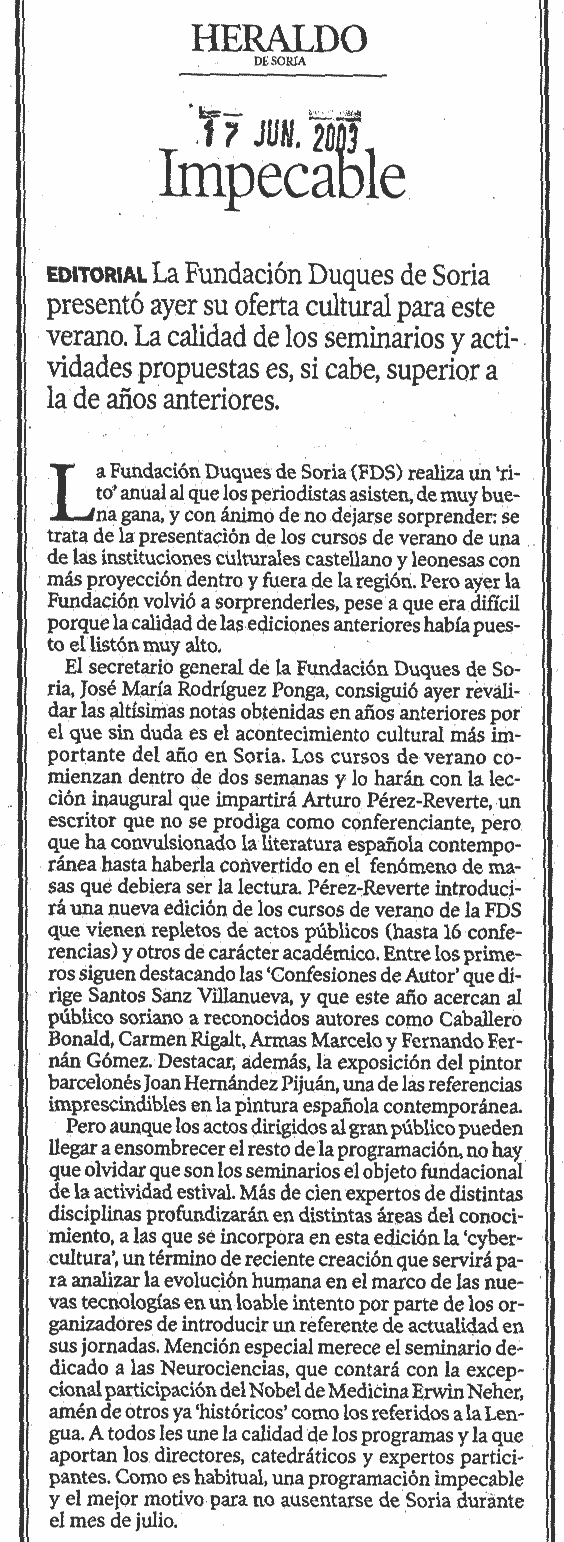 HERALDO
DE SORIA

17 JUN. 2003

Impecable

EDITORIAL La Fundación Duques de Soria presentó ayer su oferta cultural para este verano. La calidad de los seminarios y actividades propuestas es, si cabe, superior a la de años anteriores.

La Fundación Duques de Soria (FDS) realiza un 'rito' anual al que los periodistas asisten, de muy buena gana, y con ánimo de no dejarse sorprender: se trata de la presentación de los cursos de verano de una de las instituciones culturales castellano y leonesas con más proyección dentro y fuera de la región. Pero ayer la Fundación volvió a sorprenderles, pese a que era difícil porque la calidad de las ediciones anteriores había puesto el listón muy alto.

El secretario general de la Fundación Duques de Soria, José María Rodríguez Ponga, consiguió ayer revalidar las altísimas notas obtenidas en años anteriores por el que sin duda es el acontecimiento cultural más importante del año en Soria. Los cursos de verano comienzan dentro de dos semanas y lo harán con la lección inaugural que impartirá Arturo Pérez-Reverte, un escritor que no se prodiga como conferenciante, pero que ha convulsionado la literatura española contemporánea hasta haberla convertido en el fenómeno de masas que debiera ser la lectura. Pérez-Reverte introducirá una nueva edición de los cursos de verano de la FDS que vienen repletos de actos públicos (hasta 16 conferencias) y otros de carácter académico. Entre los primeros siguen destacando las 'Confesiones de Autor' que dirige Santos Sanz Villanueva, y que este año acercan al público soriano a reconocidos autores como Caballero Bonald, Carmen Rigalt, Armas Marcelo y Fernando Fernán Gómez. Destacar, además, la exposición del pintor barcelonés Joan Hernández Pijuán, una de las referencias imprescindibles en la pintura española contemporánea.

Pero aunque los actos dirigidos al gran público pueden llegar a ensombrecer el resto de la programación, no hay que olvidar que son los seminarios el objeto fundacional de la actividad estival. Más de cien expertos de distintas disciplinas profundizarán en distintas áreas del conocimiento, a las que se incorpora en esta edición la 'cybercultura', un término de reciente creación que servirá para analizar la evolución humana en el marco de las nuevas tecnologías en un loable intento por parte de los organizadores de introducir un referente de actualidad en sus jornadas. Mención especial merece el seminario dedicado a las Neurociencias, que contará con la excepcional participación del Nobel de Medicina Erwin Neher, amén de otros ya 'históricos' como los referidos a la Lengua. A todos les une la calidad de los programas y la que aportan los directores, catedráticos y expertos participantes. Como es habitual, una programación impecable y el mejor motivo para no ausentarse de Soria durante el mes de julio.